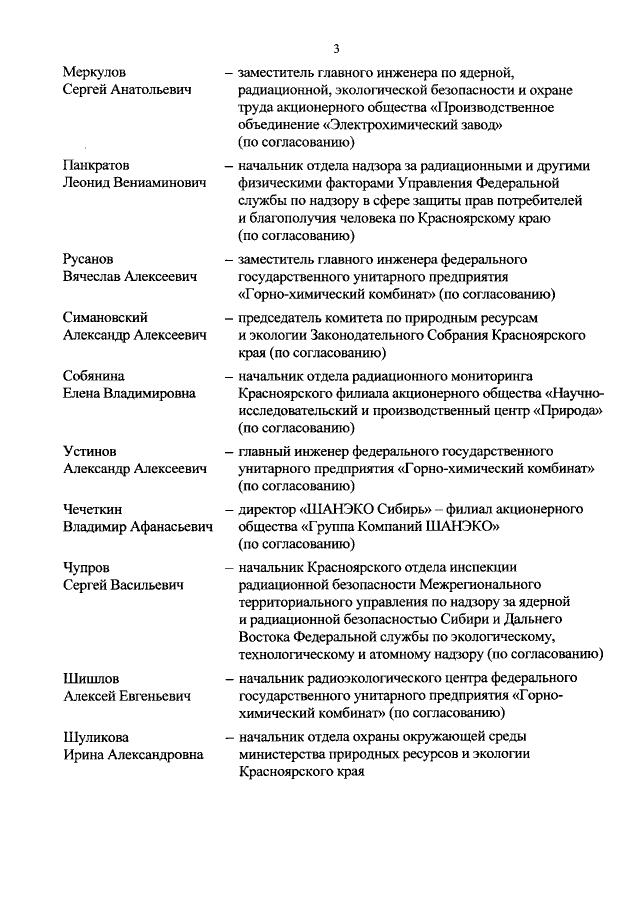 3

Меркулов Сергей Анатольевич – заместитель главного инженера по ядерной, радиационной, экологической безопасности и охране труда акционерного общества «Производственное объединение «Электрохимический завод» (по согласованию)

Панкратов Леонид Вениаминович – начальник отдела надзора за радиационными и другими физическими факторами Управления Федеральной службы по надзору в сфере защиты прав потребителей и благополучия человека по Красноярскому краю (по согласованию)

Русанов Вячеслав Алексеевич – заместитель главного инженера федерального государственного унитарного предприятия «Горно-химический комбинат» (по согласованию)

Симановский Александр Алексеевич – председатель комитета по природным ресурсам и экологии Законодательного Собрания Красноярского края (по согласованию)

Собянина Елена Владимировна – начальник отдела радиационного мониторинга Красноярского филиала акционерного общества «Научно-исследовательский и производственный центр «Природа» (по согласованию)

Устинов Александр Алексеевич – главный инженер федерального государственного унитарного предприятия «Горно-химический комбинат» (по согласованию)

Чечеткин Владимир Афанасьевич – директор «ШАНЭКО Сибирь» – филиал акционерного общества «Группа Компаний ШАНЭКО» (по согласованию)

Чупров Сергей Васильевич – начальник Красноярского отдела инспекции радиационной безопасности Межрегионального территориального управления по надзору за ядерной и радиационной безопасностью Сибири и Дальнего Востока Федеральной службы по экологическому, технологическому и атомному надзору (по согласованию)

Шишлов Алексей Евгеньевич – начальник радиоэкологического центра федерального государственного унитарного предприятия «Горно-химический комбинат» (по согласованию)

Шуликова Ирина Александровна – начальник отдела охраны окружающей среды министерства природных ресурсов и экологии Красноярского края